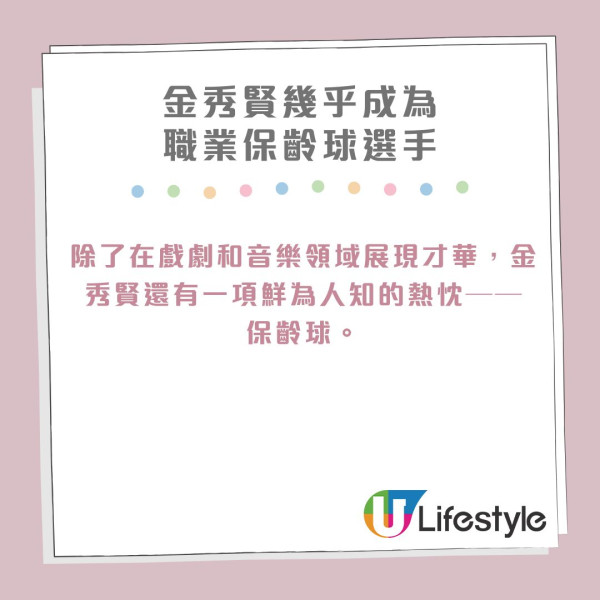 金秀賢幾乎成為
職業保齡球選手

除了在戲劇和音樂領域展現才華，金秀賢還有一項鮮為人知的熱忱——保齡球。

U Lifestyle